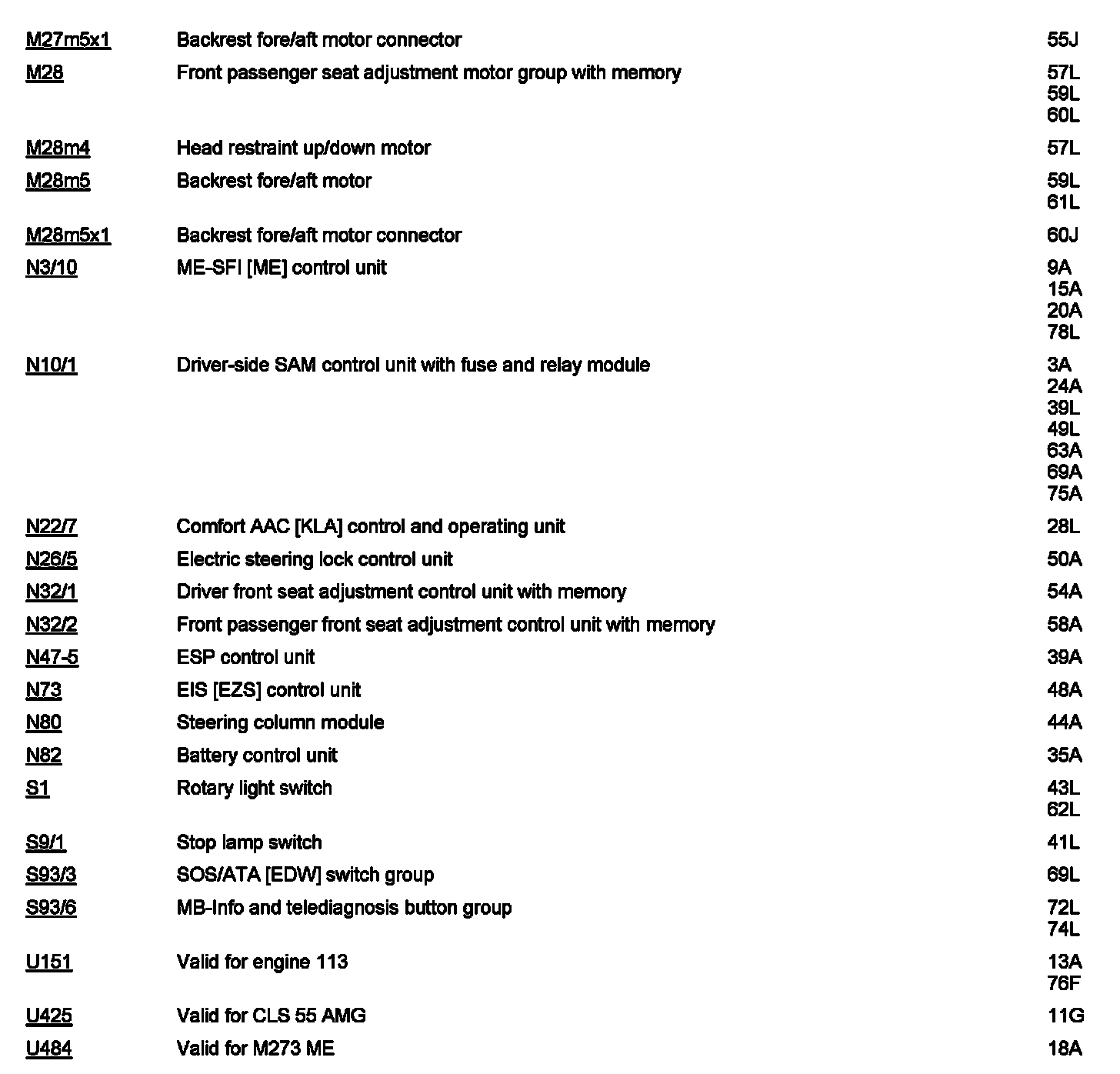 | | | |
|---|---|---|
| M27m5x1 | Backrest fore/aft motor connector | 55J |
| M28 | Front passenger seat adjustment motor group with memory | 57L 59L 60L |
| M28m4 | Head restraint up/down motor | 57L |
| M28m5 | Backrest fore/aft motor | 59L 61L |
| M28m5x1 | Backrest fore/aft motor connector | 60J |
| N3/10 | ME-SFI [ME] control unit | 9A 15A 20A 78L |
| N10/1 | Driver-side SAM control unit with fuse and relay module | 3A 24A 39L 49L 63A 69A 75A |
| N22/7 | Comfort AAC [KLA] control and operating unit | 28L |
| N26/5 | Electric steering lock control unit | 50A |
| N32/1 | Driver front seat adjustment control unit with memory | 54A |
| N32/2 | Front passenger front seat adjustment control unit with memory | 58A |
| N47-5 | ESP control unit | 39A |
| N73 | EIS [EZS] control unit | 48A |
| N80 | Steering column module | 44A |
| N82 | Battery control unit | 35A |
| S1 | Rotary light switch | 43L 62L |
| S9/1 | Stop lamp switch | 41L |
| S93/3 | SOS/ATA [EDW] switch group | 69L |
| S93/6 | MB-Info and telediagnosis button group | 72L 74L |
| U151 | Valid for engine 113 | 13A 76F |
| U425 | Valid for CLS 55 AMG | 11G |
| U484 | Valid for M273 ME | 18A |